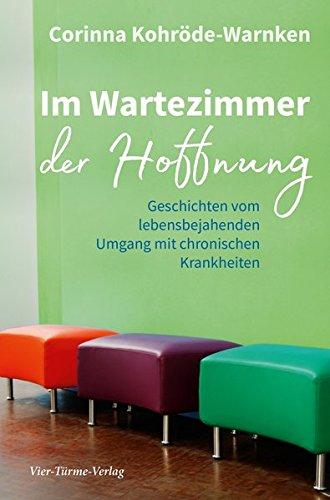 Corinna Kohröde-Warnken

Im Wartezimmer der Hoffnung

Geschichten vom lebensbejahenden Umgang mit chronischen Krankheiten

Vier-Türme-Verlag